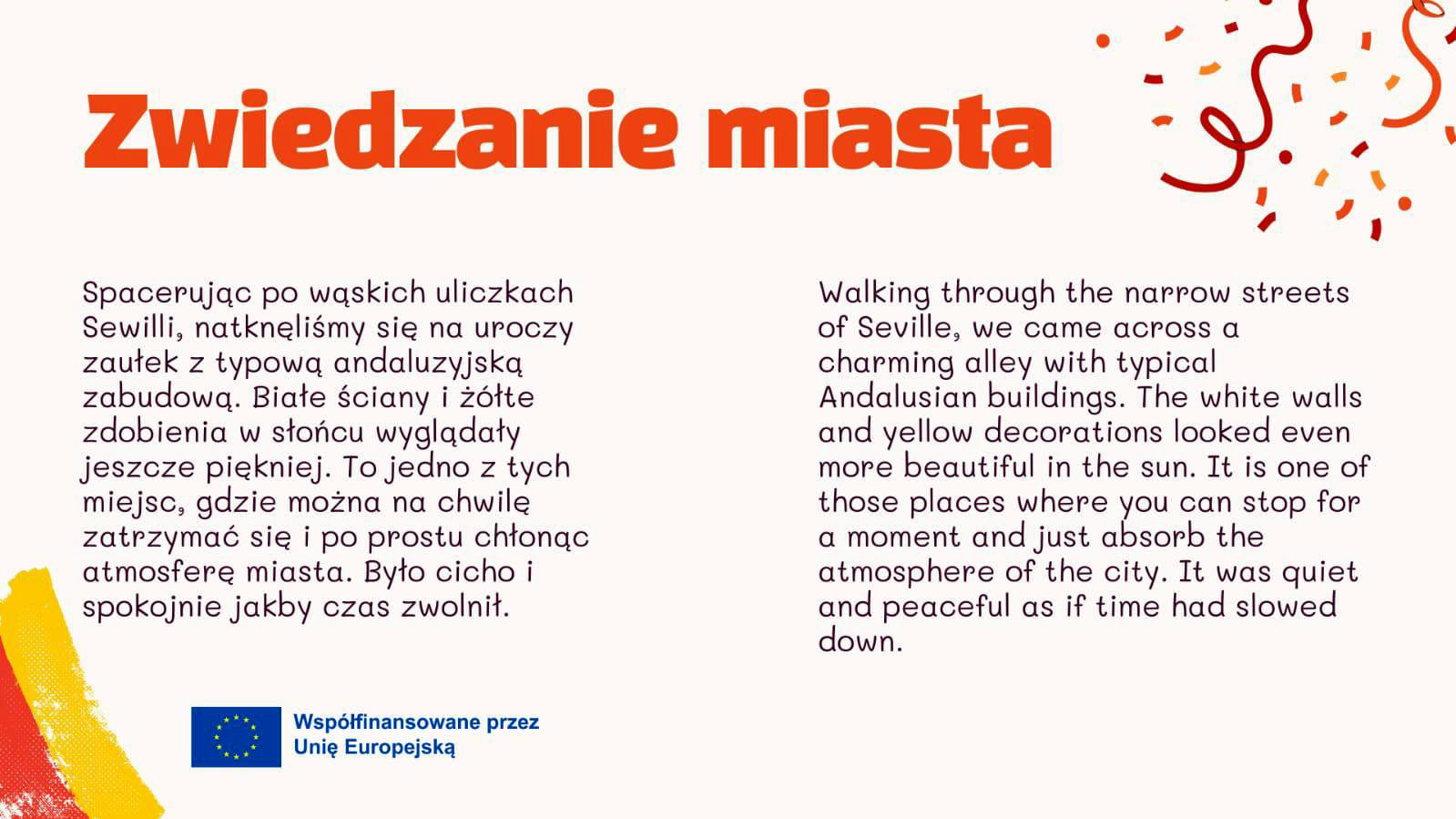 Zwiedzanie miasta

Spacerując po wąskich uliczkach Sewilli, natknęliśmy się na uroczy zaułek z typową andaluzyjską zabudową. Białe ściany i żółte zdobienia w słońcu wyglądały jeszcze piękniej. To jedno z tych miejsc, gdzie można na chwilę zatrzymać się i po prostu chłonąc atmosferę miasta. Było cicho i spokojnie jakby czas zwolnił.

Walking through the narrow streets of Seville, we came across a charming alley with typical Andalusian buildings. The white walls and yellow decorations looked even more beautiful in the sun. It is one of those places where you can stop for a moment and just absorb the atmosphere of the city. It was quiet and peaceful as if time had slowed down.

Współfinansowane przez Unię Europejską